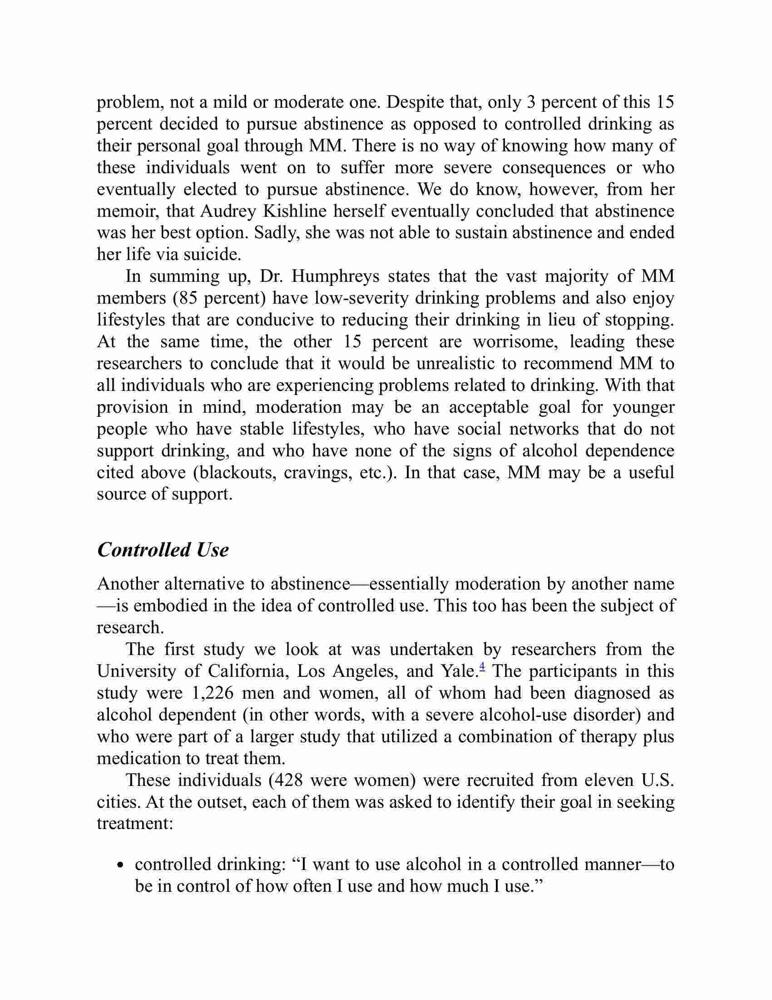 problem, not a mild or moderate one. Despite that, only 3 percent of this 15 percent decided to pursue abstinence as opposed to controlled drinking as their personal goal through MM. There is no way of knowing how many of these individuals went on to suffer more severe consequences or who eventually elected to pursue abstinence. We do know, however, from her memoir, that Audrey Kishline herself eventually concluded that abstinence was her best option. Sadly, she was not able to sustain abstinence and ended her life via suicide.

In summing up, Dr. Humphreys states that the vast majority of MM members (85 percent) have low-severity drinking problems and also enjoy lifestyles that are conducive to reducing their drinking in lieu of stopping. At the same time, the other 15 percent are worrisome, leading these researchers to conclude that it would be unrealistic to recommend MM to all individuals who are experiencing problems related to drinking. With that provision in mind, moderation may be an acceptable goal for younger people who have stable lifestyles, who have social networks that do not support drinking, and who have none of the signs of alcohol dependence cited above (blackouts, cravings, etc.). In that case, MM may be a useful source of support.

Controlled Use

Another alternative to abstinence—essentially moderation by another name—is embodied in the idea of controlled use. This too has been the subject of research.

The first study we look at was undertaken by researchers from the University of California, Los Angeles, and Yale.$^4$ The participants in this study were 1,226 men and women, all of whom had been diagnosed as alcohol dependent (in other words, with a severe alcohol-use disorder) and who were part of a larger study that utilized a combination of therapy plus medication to treat them.

These individuals (428 were women) were recruited from eleven U.S. cities. At the outset, each of them was asked to identify their goal in seeking treatment:

• controlled drinking: “I want to use alcohol in a controlled manner—to be in control of how often I use and how much I use.”